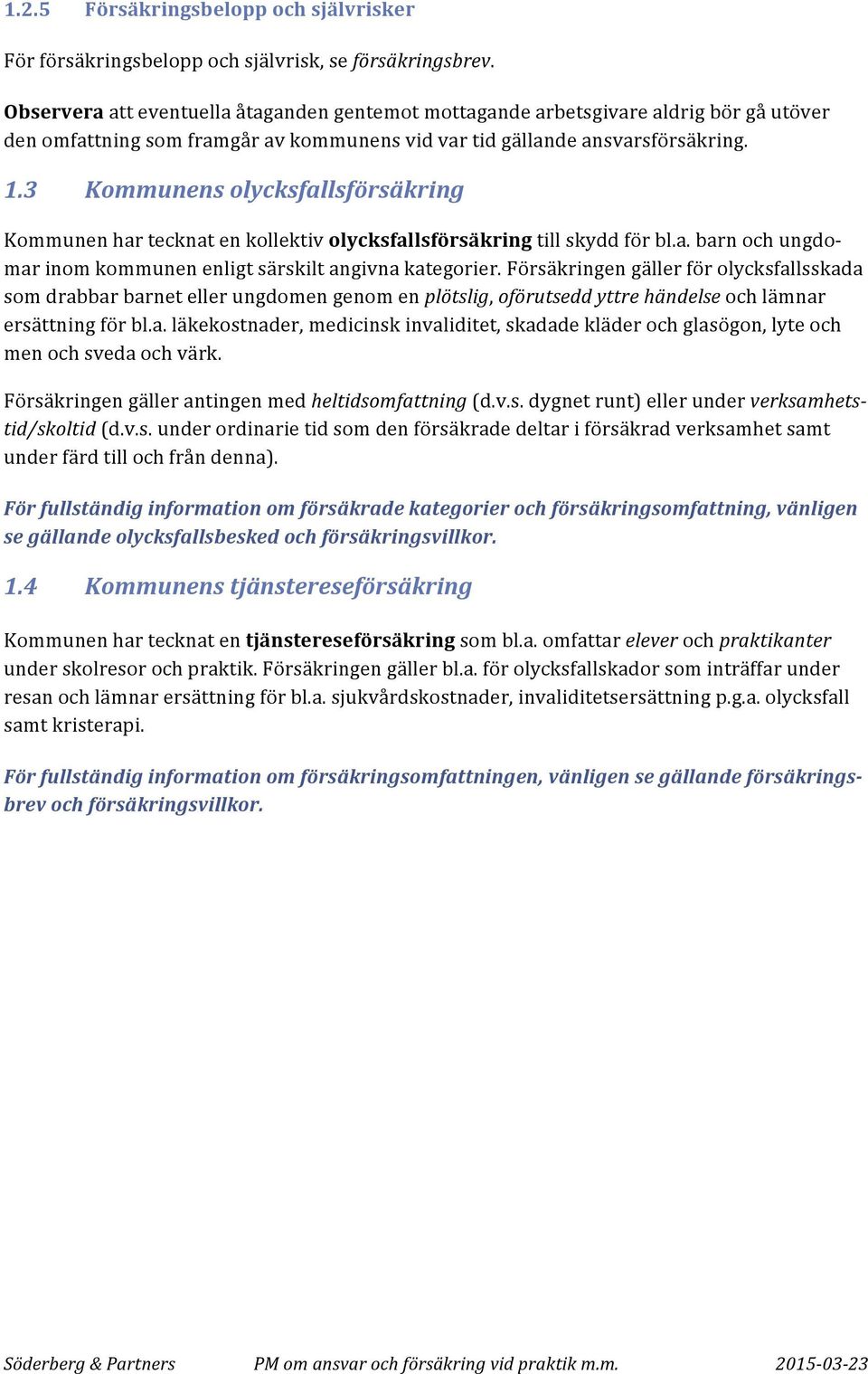 1.2.5 Försäkringsbelopp och självrisker

För försäkringsbelopp och självrisk, se försäkringsbrev.

Observera att eventuella åtaganden gentemot mottagande arbetsgivare aldrig bör gå utöver den omfattning som framgår av kommunens vid var tid gällande ansvarsförsäkring.

1.3 Kommunens olycksfallsförsäkring

Kommunen har tecknat en kollektiv olycksfallsförsäkring till skydd för bl.a. barn och ungdomar inom kommunen enligt särskilt angivna kategorier. Försäkringen gäller för olycksfallsskada som drabbar barnet eller ungdomen genom en plötslig, oförutsedd yttre händelse och lämnar ersättning för bl.a. läkekostnader, medicinsk invaliditet, skadade kläder och glasögon, lyte och men och sveda och värk.

Försäkringen gäller antingen med heltidsomfattning (d.v.s. dygnet runt) eller under verksamhetstid/skoltid (d.v.s. under ordinarie tid som den försäkrade deltar i försäkrad verksamhet samt under färd till och från denna).

För fullständig information om försäkrade kategorier och försäkringsomfattning, vänligen se gällande olycksfallsbesked och försäkringsvillkor.

1.4 Kommunens tjänstereseförsäkring

Kommunen har tecknat en tjänstereseförsäkring som bl.a. omfattar elever och praktikanter under skolresor och praktik. Försäkringen gäller bl.a. för olycksfallskador som inträffar under resan och lämnar ersättning för bl.a. sjukvårdskostnader, invaliditetsersättning p.g.a. olycksfall samt kristerapi.

För fullständig information om försäkringsomfattningen, vänligen se gällande försäkringsbrev och försäkringsvillkor.

Söderberg & Partners PM om ansvar och försäkring vid praktik m.m. 2015-03-23